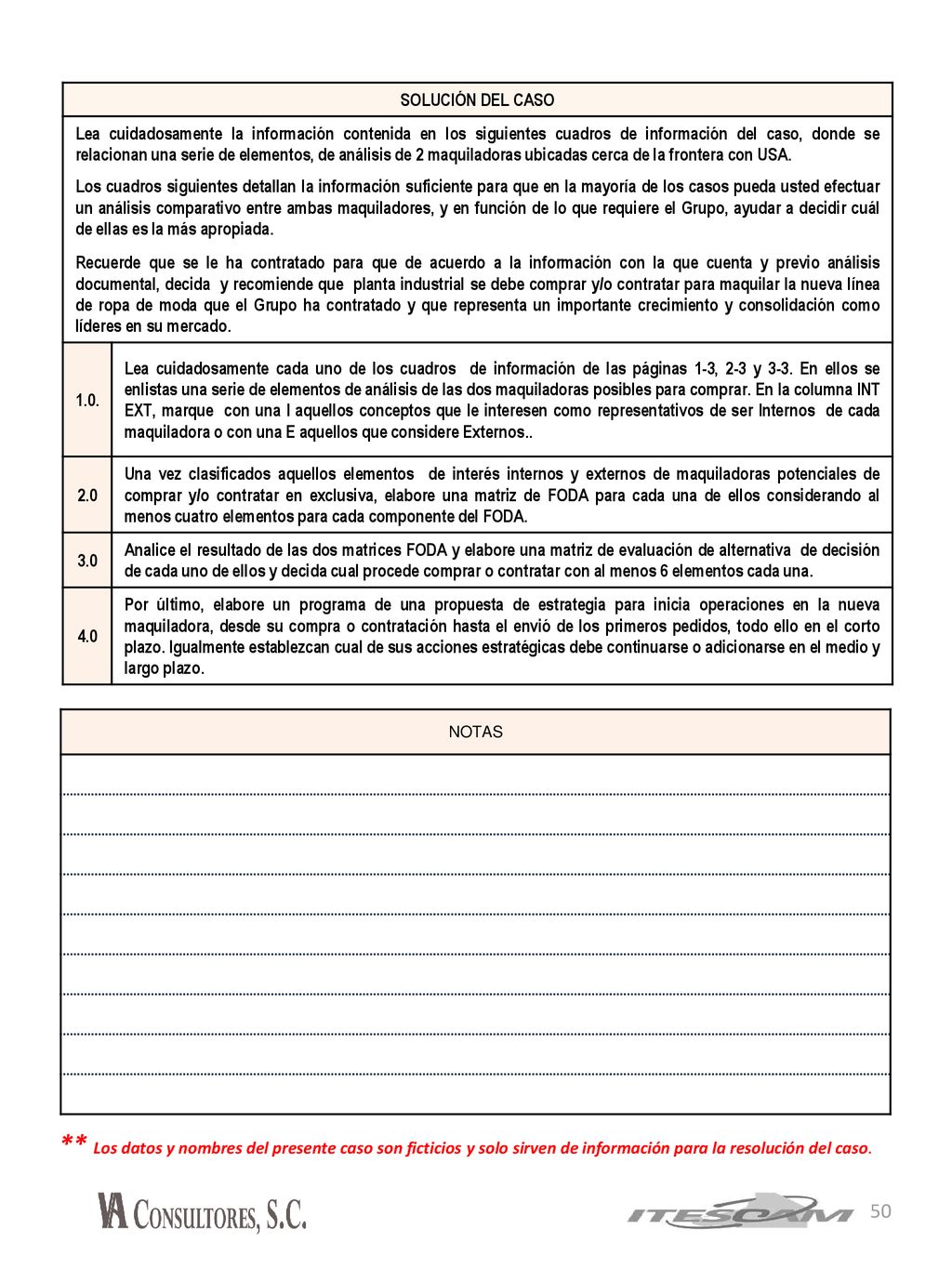 SOLUCIÓN DEL CASO

Lea cuidadosamente la información contenida en los siguientes cuadros de información del caso, donde se relacionan una serie de elementos, de análisis de 2 maquiladoras ubicadas cerca de la frontera con USA.

Los cuadros siguientes detallan la información suficiente para que en la mayoría de los casos pueda usted efectuar un análisis comparativo entre ambas maquiladores, y en función de lo que requiere el Grupo, ayudar a decidir cuál de ellas es la más apropiada.

Recuerde que se le ha contratado para que de acuerdo a la información con la que cuenta y previo análisis documental, decida y recomiende que planta industrial se debe comprar y/o contratar para maquilar la nueva línea de ropa de moda que el Grupo ha contratado y que representa un importante crecimiento y consolidación como líderes en su mercado.

| | |
|---|---|
| 1.0. | Lea cuidadosamente cada uno de los cuadros de información de las páginas 1-3, 2-3 y 3-3. En ellos se enlistas una serie de elementos de análisis de las dos maquiladoras posibles para comprar. En la columna INT EXT, marque con una I aquellos conceptos que le interesen como representativos de ser Internos de cada maquiladora o con una E aquellos que considere Externos.. |
| 2.0 | Una vez clasificados aquellos elementos de interés internos y externos de maquiladoras potenciales de comprar y/o contratar en exclusiva, elabore una matriz de FODA para cada una de ellos considerando al menos cuatro elementos para cada componente del FODA. |
| 3.0 | Analice el resultado de las dos matrices FODA y elabore una matriz de evaluación de alternativa de decisión de cada uno de ellos y decida cual procede comprar o contratar con al menos 6 elementos cada una. |
| 4.0 | Por último, elabore un programa de una propuesta de estrategia para inicia operaciones en la nueva maquiladora, desde su compra o contratación hasta el envió de los primeros pedidos, todo ello en el corto plazo. Igualmente establezcan cual de sus acciones estratégicas debe continuarse o adicionarse en el medio y largo plazo. |

NOTAS

** Los datos y nombres del presente caso son ficticios y solo sirven de información para la resolución del caso.

VA CONSULTORES, S.C.

ITESCAM

50